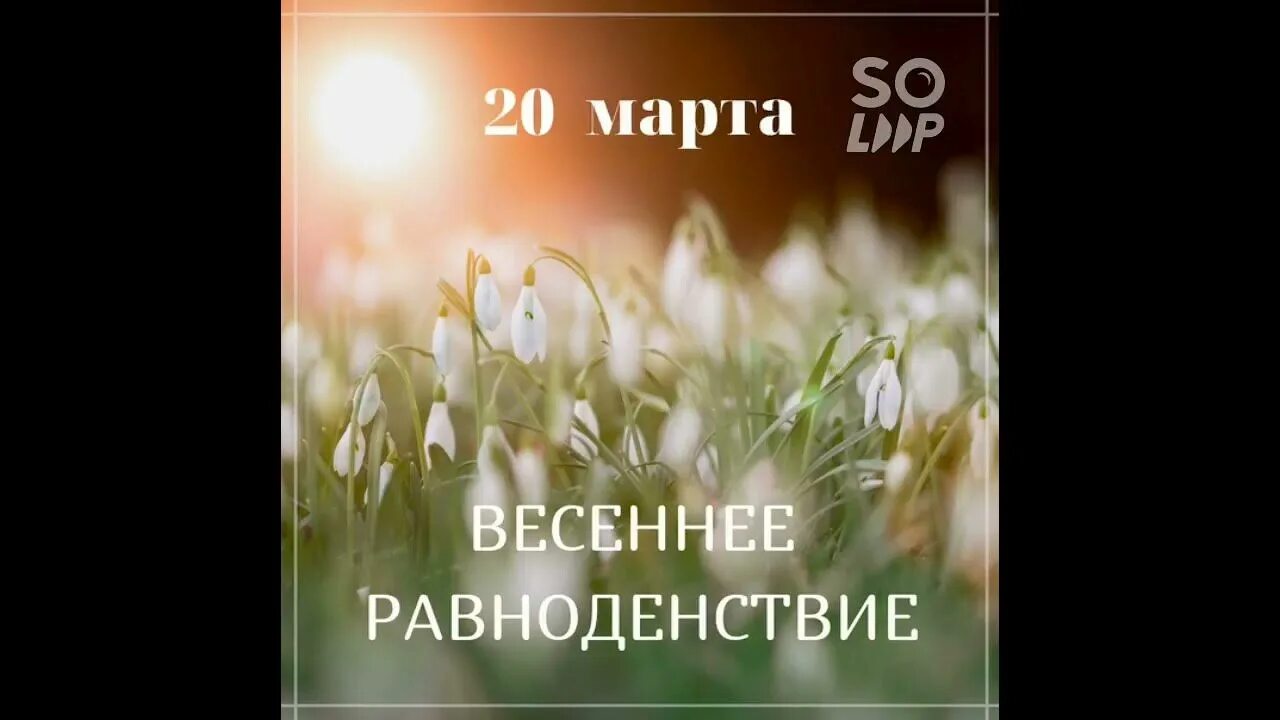 20 марта

SO
LOOP

ВЕСЕННЕЕ
РАВНОДЕНСТВИЕ